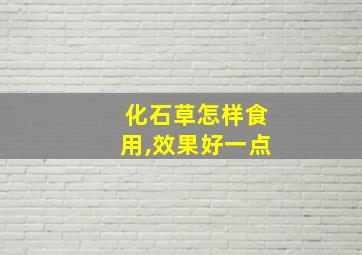 化石草怎样食用,效果好一点